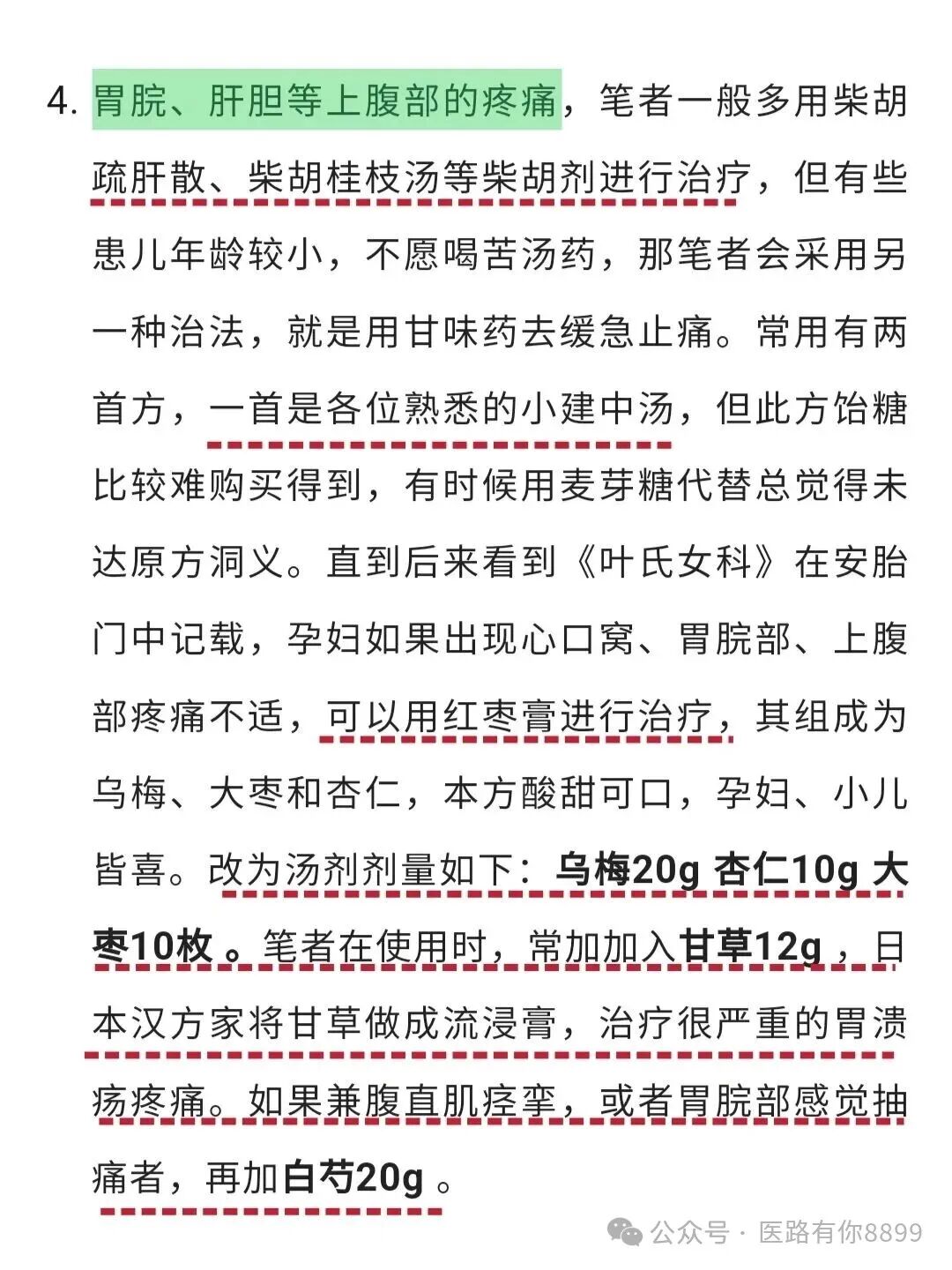 4. 胃脘、肝胆等上腹部的疼痛，笔者一般多用柴胡疏肝散、柴胡桂枝汤等柴胡剂进行治疗，但有些患儿年龄较小，不愿喝苦汤药，那笔者会采用另一种治法，就是用甘味药去缓急止痛。常用有两首方，一首是各位熟悉的小建中汤，但此方饴糖比较难购买得到，有时候用麦芽糖代替总觉得未达原方洞义。直到后来看到《叶氏女科》在安胎门中记载，孕妇如果出现心口窝、胃脘部、上腹部疼痛不适，可以用红枣膏进行治疗，其组成为乌梅、大枣和杏仁，本方酸甜可口，孕妇、小儿皆喜。改为汤剂剂量如下：乌梅20g 杏仁10g 大枣10枚 。笔者在使用时，常加加入甘草12g ，日本汉方家将甘草做成流浸膏，治疗很严重的胃溃疡疼痛。如果兼腹直肌痉挛，或者胃脘部感觉抽痛者，再加白芍20g 。

公众号 · 医路有你8899